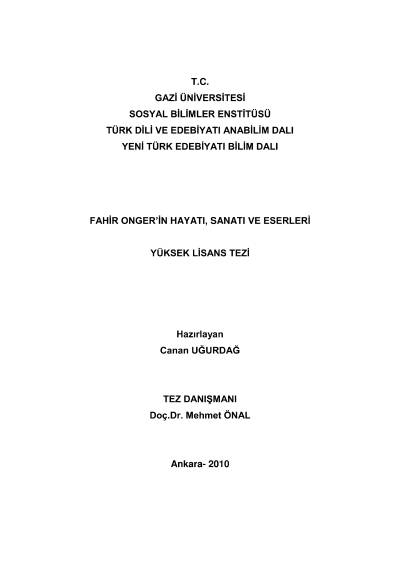 T.C.
GAZİ ÜNİVERSİTESİ
SOSYAL BİLİMLER ENSTİTÜSÜ
TÜRK DİLİ VE EDEBİYATI ANABİLİM DALI
YENİ TÜRK EDEBİYATI BİLİM DALI

FAHİR ONGER'İN HAYATI, SANATI VE ESERLERİ

YÜKSEK LİSANS TEZİ

Hazırlayan
Canan UĞURDAĞ

TEZ DANIŞMANI
Doç.Dr. Mehmet ÖNAL

Ankara- 2010